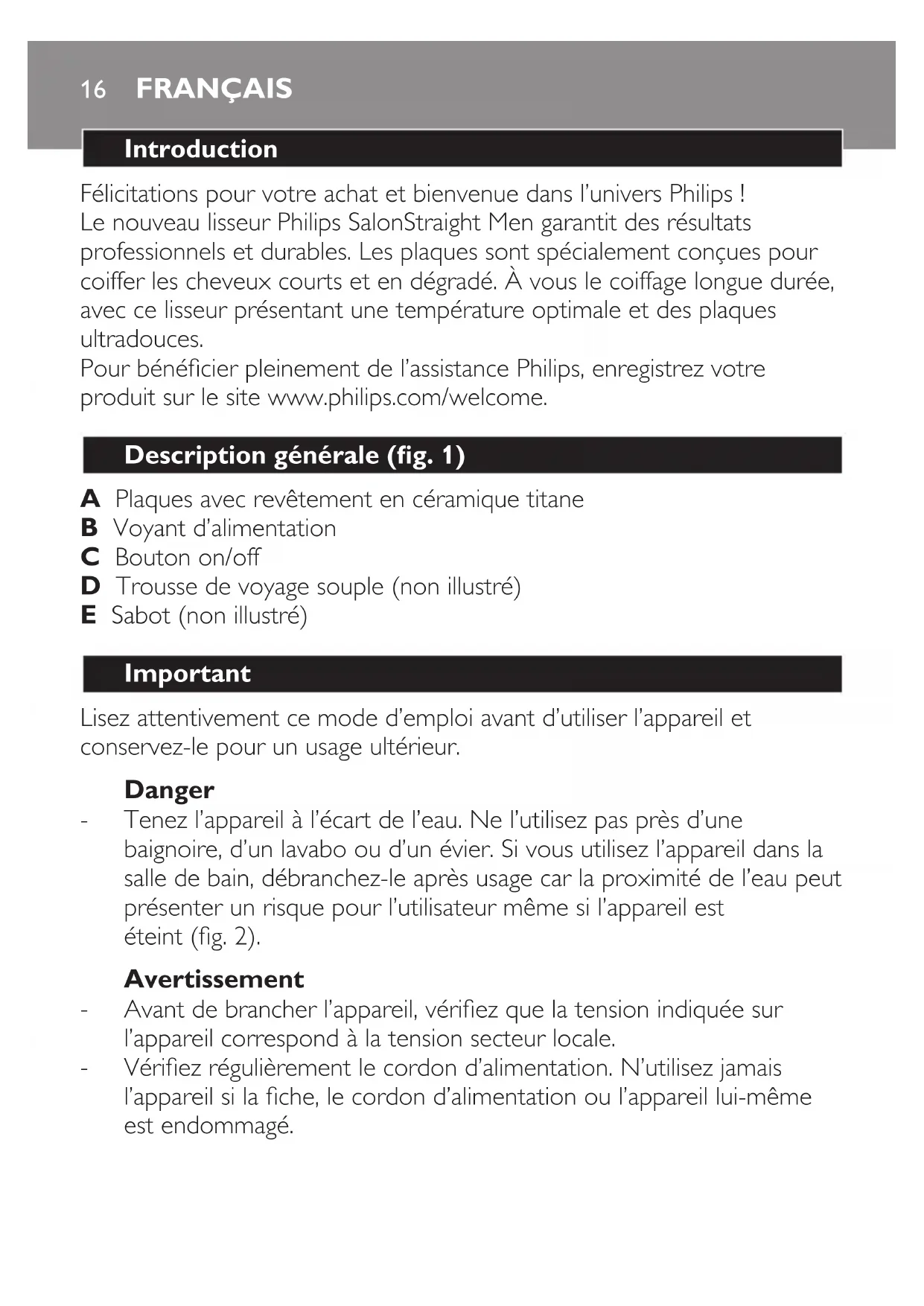 16 FRANÇAIS

Introduction

Félicitations pour votre achat et bienvenue dans l'univers Philips !
Le nouveau lisseur Philips SalonStraight Men garantit des résultats professionnels et durables. Les plaques sont spécialement conçues pour coiffer les cheveux courts et en dégradé. À vous le coiffage longue durée, avec ce lisseur présentant une température optimale et des plaques ultradouces.
Pour bénéficier pleinement de l'assistance Philips, enregistrez votre produit sur le site www.philips.com/welcome.

Description générale (fig. 1)

A Plaques avec revêtement en céramique titane
B Voyant d'alimentation
C Bouton on/off
D Trousse de voyage souple (non illustré)
E Sabot (non illustré)

Important

Lisez attentivement ce mode d'emploi avant d'utiliser l'appareil et conservez-le pour un usage ultérieur.

Danger
- Tenez l'appareil à l'écart de l'eau. Ne l'utilisez pas près d'une baignoire, d'un lavabo ou d'un évier. Si vous utilisez l'appareil dans la salle de bain, débranchez-le après usage car la proximité de l'eau peut présenter un risque pour l'utilisateur même si l'appareil est éteint (fig. 2).

Avertissement
- Avant de brancher l'appareil, vérifiez que la tension indiquée sur l'appareil correspond à la tension secteur locale.
- Vérifiez régulièrement le cordon d'alimentation. N'utilisez jamais l'appareil si la fiche, le cordon d'alimentation ou l'appareil lui-même est endommagé.